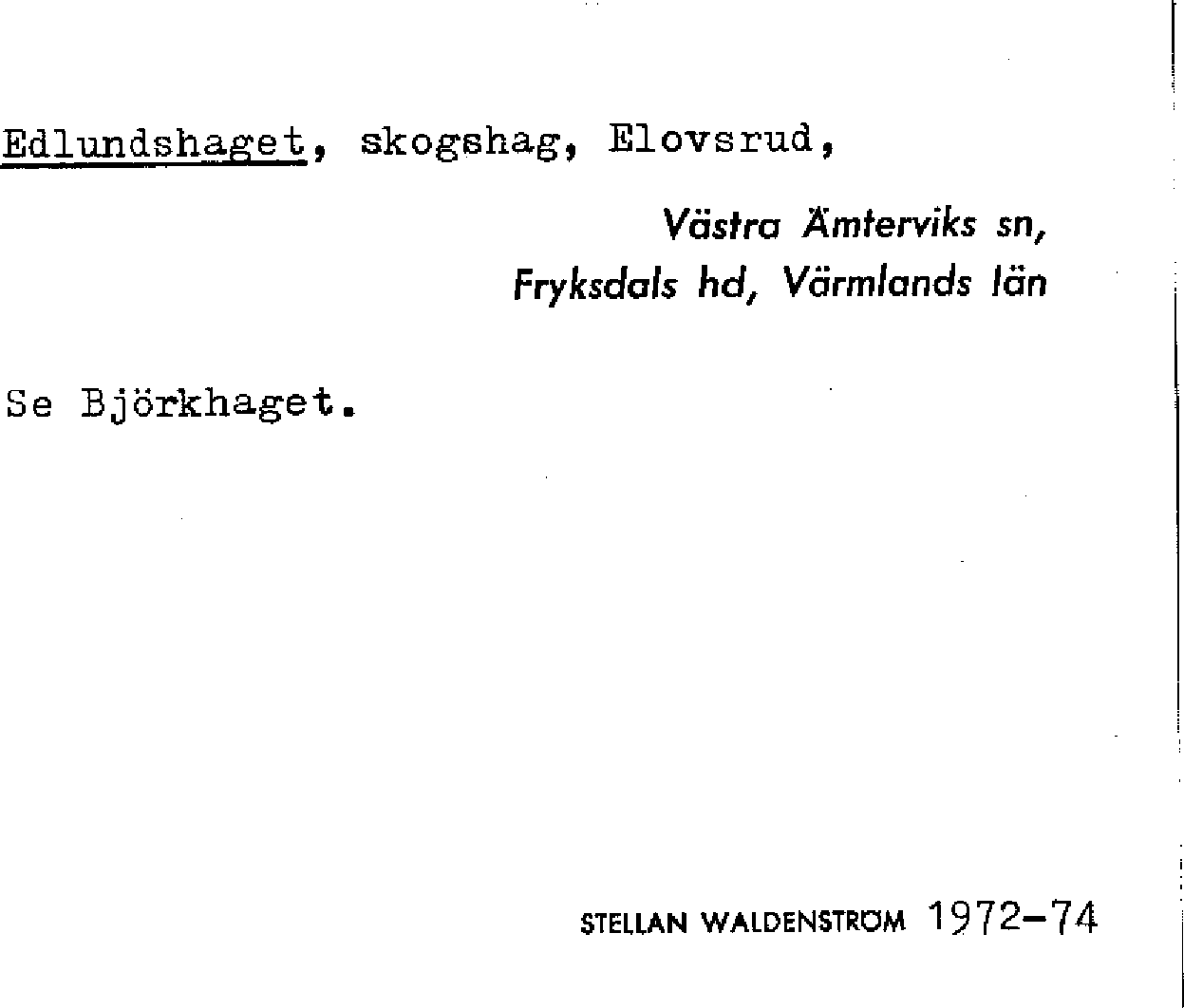 Edlundshaget, skogshag, Elovsrud,

Västra Ämterviks sn,
Fryksdals hd, Värmlands län

Se Björkhaget.

STELLAN WALDENSTRÖM 1972-74